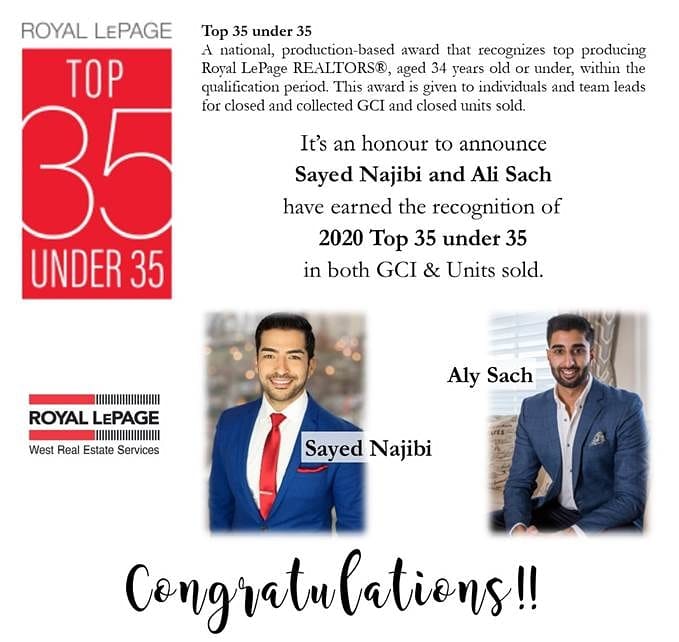 ROYAL LEPAGE
TOP
35
UNDER 35

Top 35 under 35

A national, production-based award that recognizes top producing Royal LePage REALTORS®, aged 34 years old or under, within the qualification period. This award is given to individuals and team leads for closed and collected GCI and closed units sold.

It's an honour to announce
Sayed Najibi and Ali Sach
have earned the recognition of
2020 Top 35 under 35
in both GCI & Units sold.

ROYAL LEPAGE
West Real Estate Services

Sayed Najibi

Aly Sach

Congratulations!!